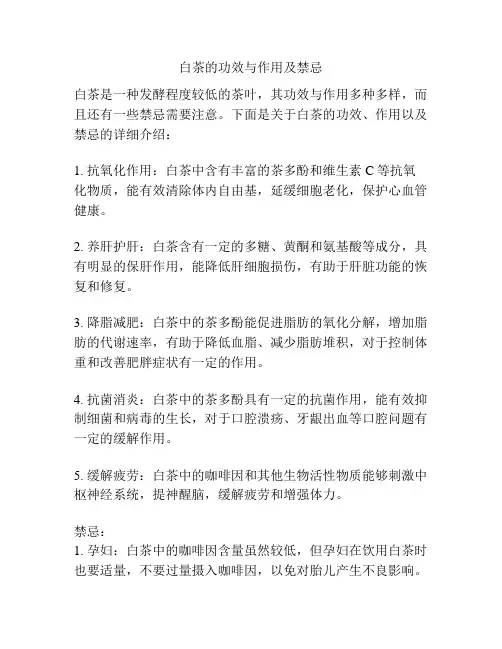 白茶的功效与作用及禁忌

白茶是一种发酵程度较低的茶叶，其功效与作用多种多样，而且还有一些禁忌需要注意。下面是关于白茶的功效、作用以及禁忌的详细介绍：

1. 抗氧化作用：白茶中含有丰富的茶多酚和维生素 C 等抗氧化物质，能有效清除体内自由基，延缓细胞老化，保护心血管健康。

2. 养肝护肝：白茶含有一定的多糖、黄酮和氨基酸等成分，具有明显的保肝作用，能降低肝细胞损伤，有助于肝脏功能的恢复和修复。

3. 降脂减肥：白茶中的茶多酚能促进脂肪的氧化分解，增加脂肪的代谢速率，有助于降低血脂、减少脂肪堆积，对于控制体重和改善肥胖症状有一定的作用。

4. 抗菌消炎：白茶中的茶多酚具有一定的抗菌作用，能有效抑制细菌和病毒的生长，对于口腔溃疡、牙龈出血等口腔问题有一定的缓解作用。

5. 缓解疲劳：白茶中的咖啡因和其他生物活性物质能够刺激中枢神经系统，提神醒脑，缓解疲劳和增强体力。

禁忌：
1. 孕妇：白茶中的咖啡因含量虽然较低，但孕妇在饮用白茶时也要适量，不要过量摄入咖啡因，以免对胎儿产生不良影响。